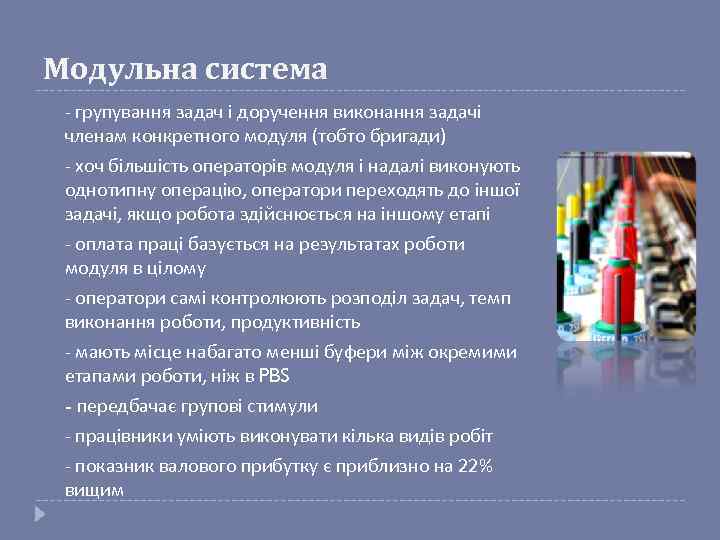 Модульна система

- групування задач і доручення виконання задачі членам конкретного модуля (тобто бригади)

- хоч більшість операторів модуля і надалі виконують однотипну операцію, оператори переходять до іншої задачі, якщо робота здійснюється на іншому етапі

- оплата праці базується на результатах роботи модуля в цілому

- оператори самі контролюють розподіл задач, темп виконання роботи, продуктивність

- мають місце набагато менші буфери між окремими етапами роботи, ніж в PBS

- передбачає групові стимули

- працівники уміють виконувати кілька видів робіт

- показник валового прибутку є приблизно на 22% вищим